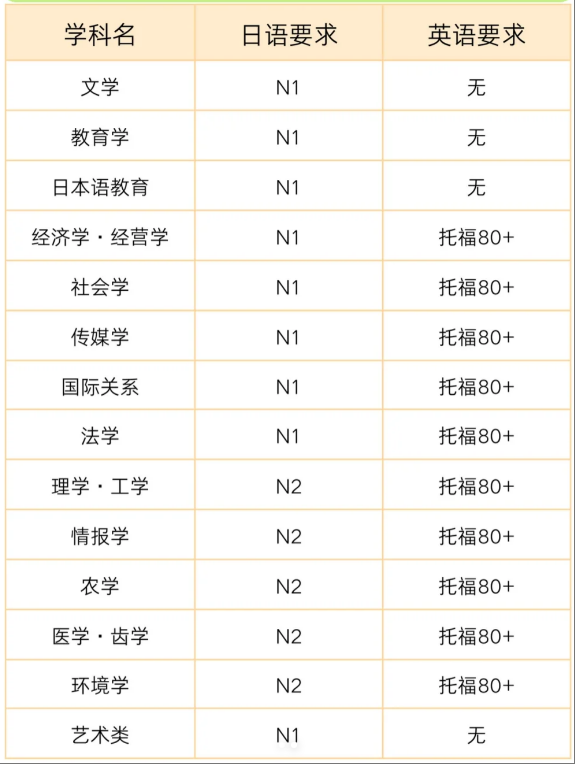 | 学科名 | 日语要求 | 英语要求 |
|---|---|---|
| 文学 | N1 | 无 |
| 教育学 | N1 | 无 |
| 日本语教育 | N1 | 无 |
| 经济学・经营学 | N1 | 托福80+ |
| 社会学 | N1 | 托福80+ |
| 传媒学 | N1 | 托福80+ |
| 国际关系 | N1 | 托福80+ |
| 法学 | N1 | 托福80+ |
| 理学・工学 | N2 | 托福80+ |
| 情报学 | N2 | 托福80+ |
| 农学 | N2 | 托福80+ |
| 医学・齿学 | N2 | 托福80+ |
| 环境学 | N2 | 托福80+ |
| 艺术类 | N1 | 无 |